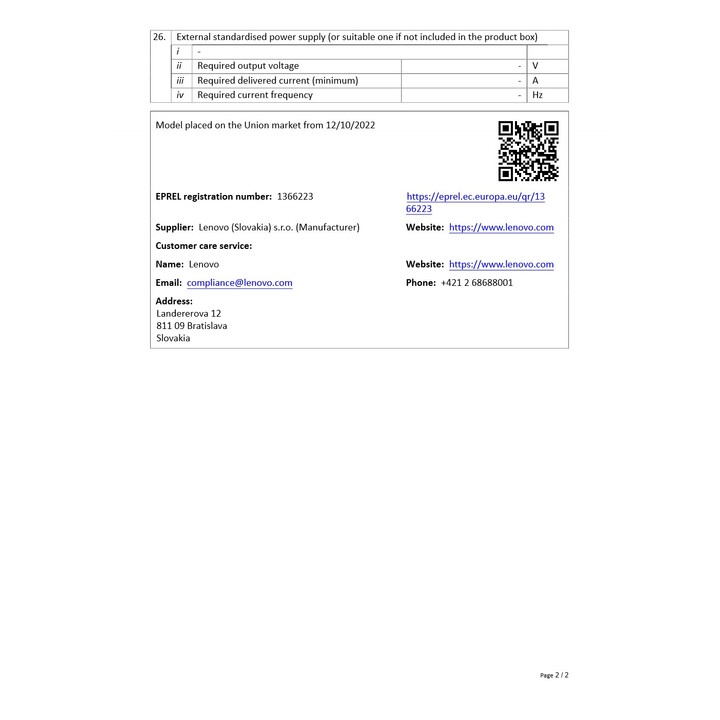 | 26. | External standardised power supply (or suitable one if not included in the product box) | | | |
|---|---|---|---|---|
| | i | - | | |
| | ii | Required output voltage | - | V |
| | iii | Required delivered current (minimum) | - | A |
| | iv | Required current frequency | - | Hz |

Model placed on the Union market from 12/10/2022

EPREL registration number: 1366223

https://eprel.ec.europa.eu/qr/1366223

Supplier: Lenovo (Slovakia) s.r.o. (Manufacturer)

Website: https://www.lenovo.com

Customer care service:

Name: Lenovo

Website: https://www.lenovo.com

Email: compliance@lenovo.com

Phone: +421 2 68688001

Address:
Landererova 12
811 09 Bratislava
Slovakia

Page 2 / 2